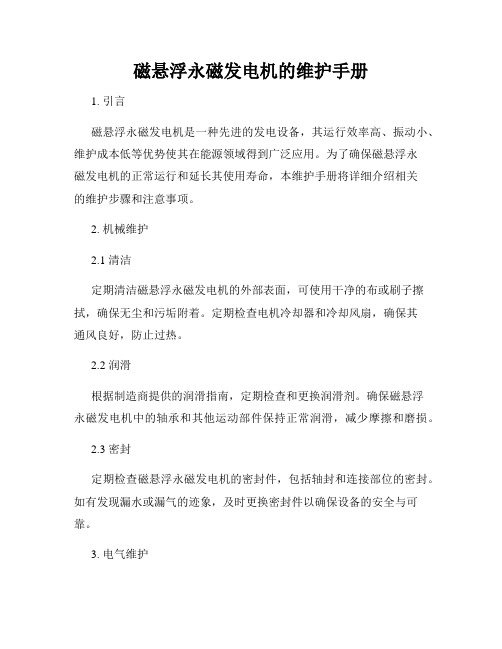 磁悬浮永磁发电机的维护手册

1. 引言

磁悬浮永磁发电机是一种先进的发电设备，其运行效率高、振动小、维护成本低等优势使其在能源领域得到广泛应用。为了确保磁悬浮永磁发电机的正常运行和延长其使用寿命，本维护手册将详细介绍相关的维护步骤和注意事项。

2. 机械维护

2.1 清洁

定期清洁磁悬浮永磁发电机的外部表面，可使用干净的布或刷子擦拭，确保无尘和污垢附着。定期检查电机冷却器和冷却风扇，确保其通风良好，防止过热。

2.2 润滑

根据制造商提供的润滑指南，定期检查和更换润滑剂。确保磁悬浮永磁发电机中的轴承和其他运动部件保持正常润滑，减少摩擦和磨损。

2.3 密封

定期检查磁悬浮永磁发电机的密封件，包括轴封和连接部位的密封。如有发现漏水或漏气的迹象，及时更换密封件以确保设备的安全与可靠。

3. 电气维护